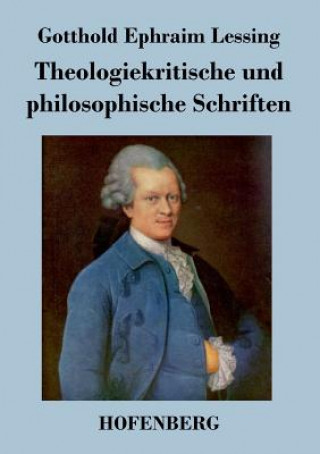 Gotthold Ephraim Lessing

Theologiekritische und philosophische Schriften

HOFENBERG